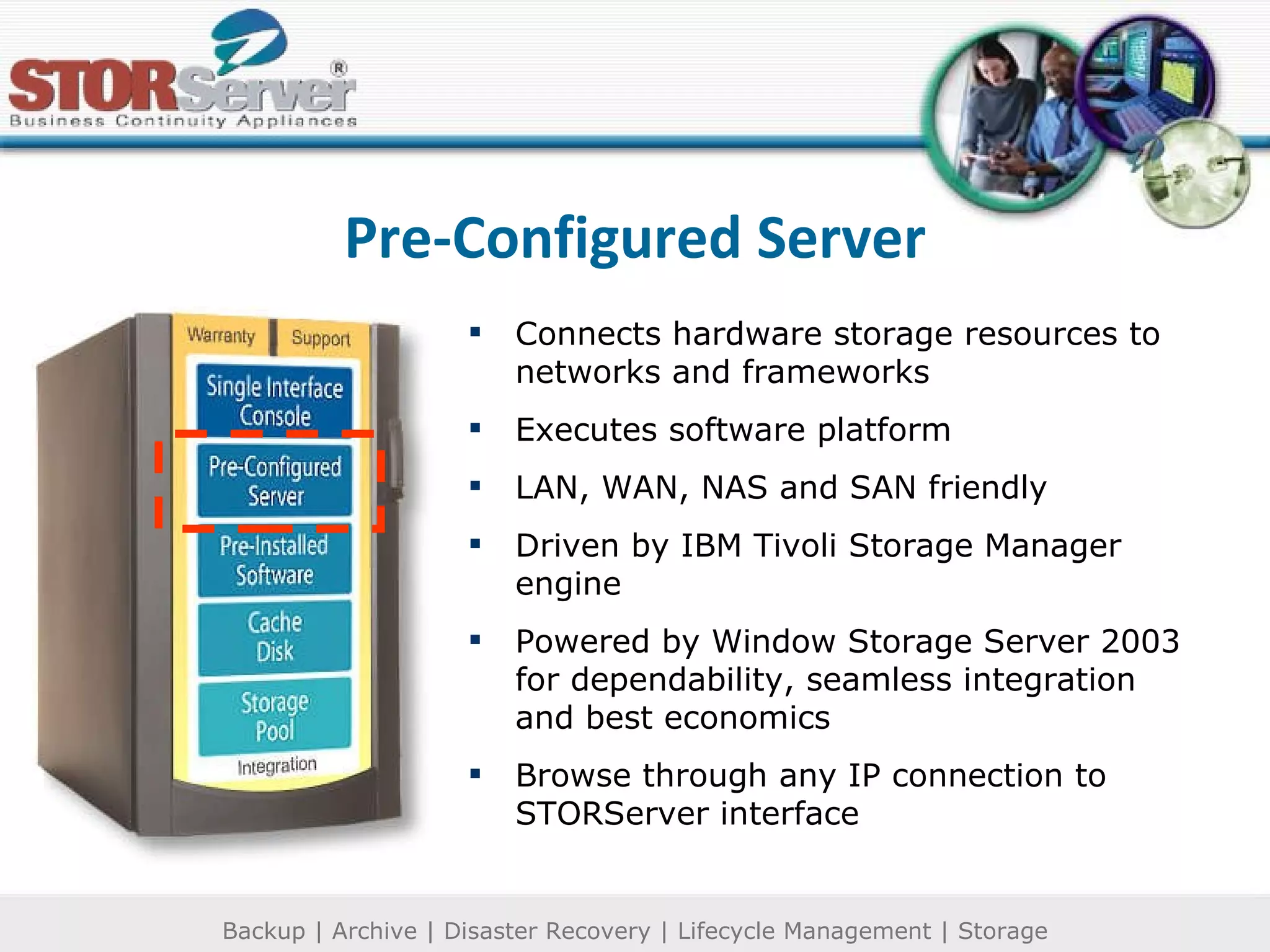 STORServer®
Business Continuity Appliances

Pre-Configured Server

Warranty
Support
Single Interface Console
Pre-Configured Server
Pre-Installed Software
Cache Disk
Storage Pool
Integration

▪ Connects hardware storage resources to networks and frameworks

▪ Executes software platform

▪ LAN, WAN, NAS and SAN friendly

▪ Driven by IBM Tivoli Storage Manager engine

▪ Powered by Window Storage Server 2003 for dependability, seamless integration and best economics

▪ Browse through any IP connection to STORServer interface

Backup | Archive | Disaster Recovery | Lifecycle Management | Storage